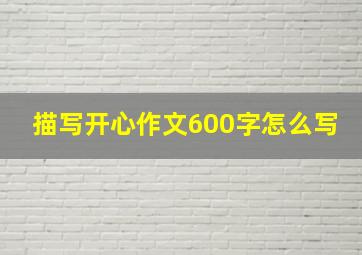 描写开心作文600字怎么写